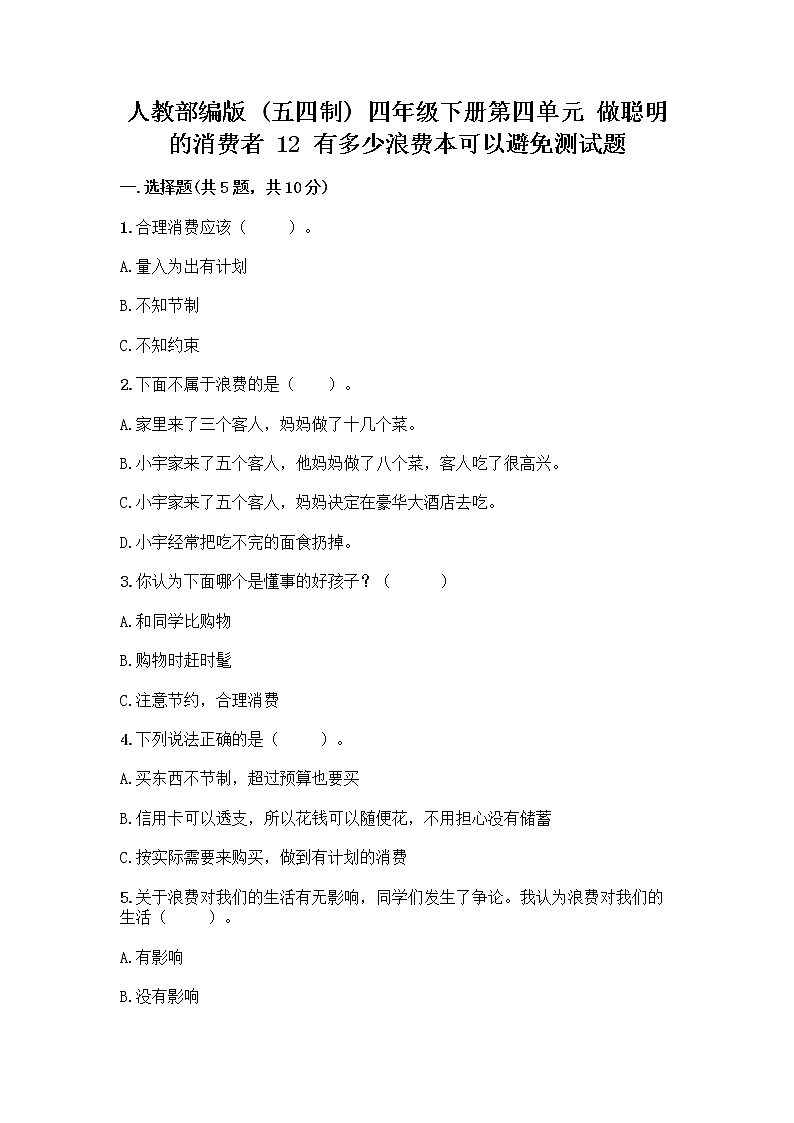 人教部编版（五四制）四年级下册第四单元 做聪明的消费者 12 有多少浪费本可以避免测试题

一.选择题(共5题，共10分)

1.合理消费应该（　　）。

A.量入为出有计划

B.不知节制

C.不知约束

2.下面不属于浪费的是（　　）。

A.家里来了三个客人，妈妈做了十几个菜。

B.小宇家来了五个客人，他妈妈做了八个菜，客人吃了很高兴。

C.小宇家来了五个客人，妈妈决定在豪华大酒店去吃。

D.小宇经常把吃不完的面食扔掉。

3.你认为下面哪个是懂事的好孩子？（　　）

A.和同学比购物

B.购物时赶时髦

C.注意节约，合理消费

4.下列说法正确的是（　　）。

A.买东西不节制，超过预算也要买

B.信用卡可以透支，所以花钱可以随便花，不用担心没有储蓄

C.按实际需要来购买，做到有计划的消费

5.关于浪费对我们的生活有无影响，同学们发生了争论。我认为浪费对我们的生活（　　）。

A.有影响

B.没有影响